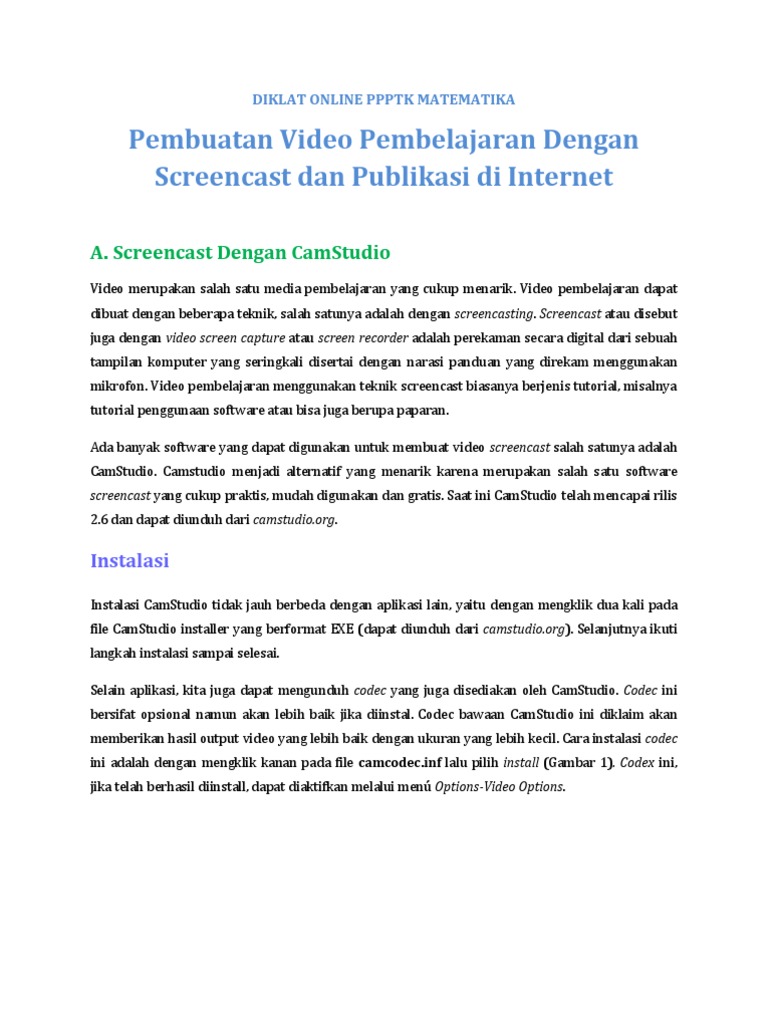 DIKLAT ONLINE PPPTK MATEMATIKA

Pembuatan Video Pembelajaran Dengan Screencast dan Publikasi di Internet

A. Screencast Dengan CamStudio

Video merupakan salah satu media pembelajaran yang cukup menarik. Video pembelajaran dapat dibuat dengan beberapa teknik, salah satunya adalah dengan screencasting. Screencast atau disebut juga dengan video screen capture atau screen recorder adalah perekaman secara digital dari sebuah tampilan komputer yang seringkali disertai dengan narasi panduan yang direkam menggunakan mikrofon. Video pembelajaran menggunakan teknik screencast biasanya berjenis tutorial, misalnya tutorial penggunaan software atau bisa juga berupa paparan.

Ada banyak software yang dapat digunakan untuk membuat video screencast salah satunya adalah CamStudio. Camstudio menjadi alternatif yang menarik karena merupakan salah satu software screencast yang cukup praktis, mudah digunakan dan gratis. Saat ini CamStudio telah mencapai rilis 2.6 dan dapat diunduh dari camstudio.org.

Instalasi

Instalasi CamStudio tidak jauh berbeda dengan aplikasi lain, yaitu dengan mengklik dua kali pada file CamStudio installer yang berformat EXE (dapat diunduh dari camstudio.org). Selanjutnya ikuti langkah instalasi sampai selesai.

Selain aplikasi, kita juga dapat mengunduh codec yang juga disediakan oleh CamStudio. Codec ini bersifat opsional namun akan lebih baik jika diinstal. Codec bawaan CamStudio ini diklaim akan memberikan hasil output video yang lebih baik dengan ukuran yang lebih kecil. Cara instalasi codec ini adalah dengan mengklik kanan pada file camcodec.inf lalu pilih install (Gambar 1). Codex ini, jika telah berhasil diinstall, dapat diaktifkan melalui menú Options-Video Options.